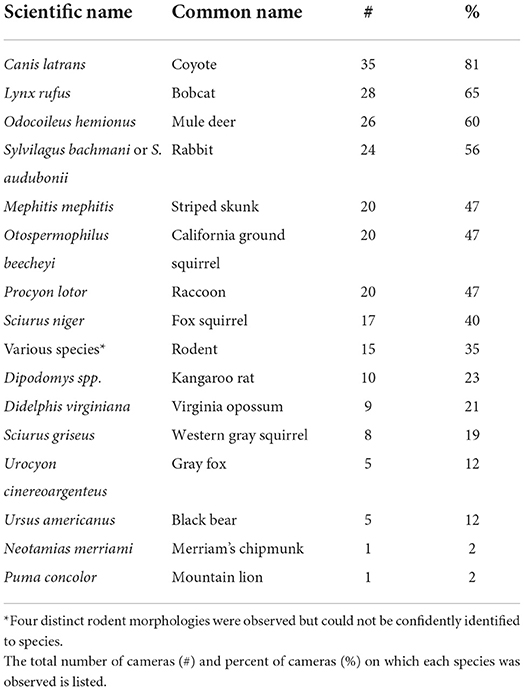 | Scientific name | Common name | # | % |
|---|---|---|---|
| Canis latrans | Coyote | 35 | 81 |
| Lynx rufus | Bobcat | 28 | 65 |
| Odocoileus hemionus | Mule deer | 26 | 60 |
| Sylvilagus bachmani or S. audubonii | Rabbit | 24 | 56 |
| Mephitis mephitis | Striped skunk | 20 | 47 |
| Otospermophilus beecheyi | California ground squirrel | 20 | 47 |
| Procyon lotor | Raccoon | 20 | 47 |
| Sciurus niger | Fox squirrel | 17 | 40 |
| Various species* | Rodent | 15 | 35 |
| Dipodomys spp. | Kangaroo rat | 10 | 23 |
| Didelphis virginiana | Virginia opossum | 9 | 21 |
| Sciurus griseus | Western gray squirrel | 8 | 19 |
| Urocyon cinereoargenteus | Gray fox | 5 | 12 |
| Ursus americanus | Black bear | 5 | 12 |
| Neotamias merriami | Merriam's chipmunk | 1 | 2 |
| Puma concolor | Mountain lion | 1 | 2 |

*Four distinct rodent morphologies were observed but could not be confidently identified to species.
The total number of cameras (#) and percent of cameras (%) on which each species was observed is listed.